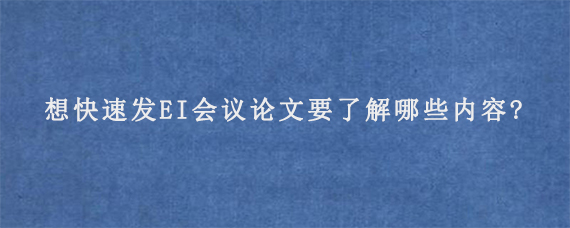 想快速发EI会议论文要了解哪些内容?